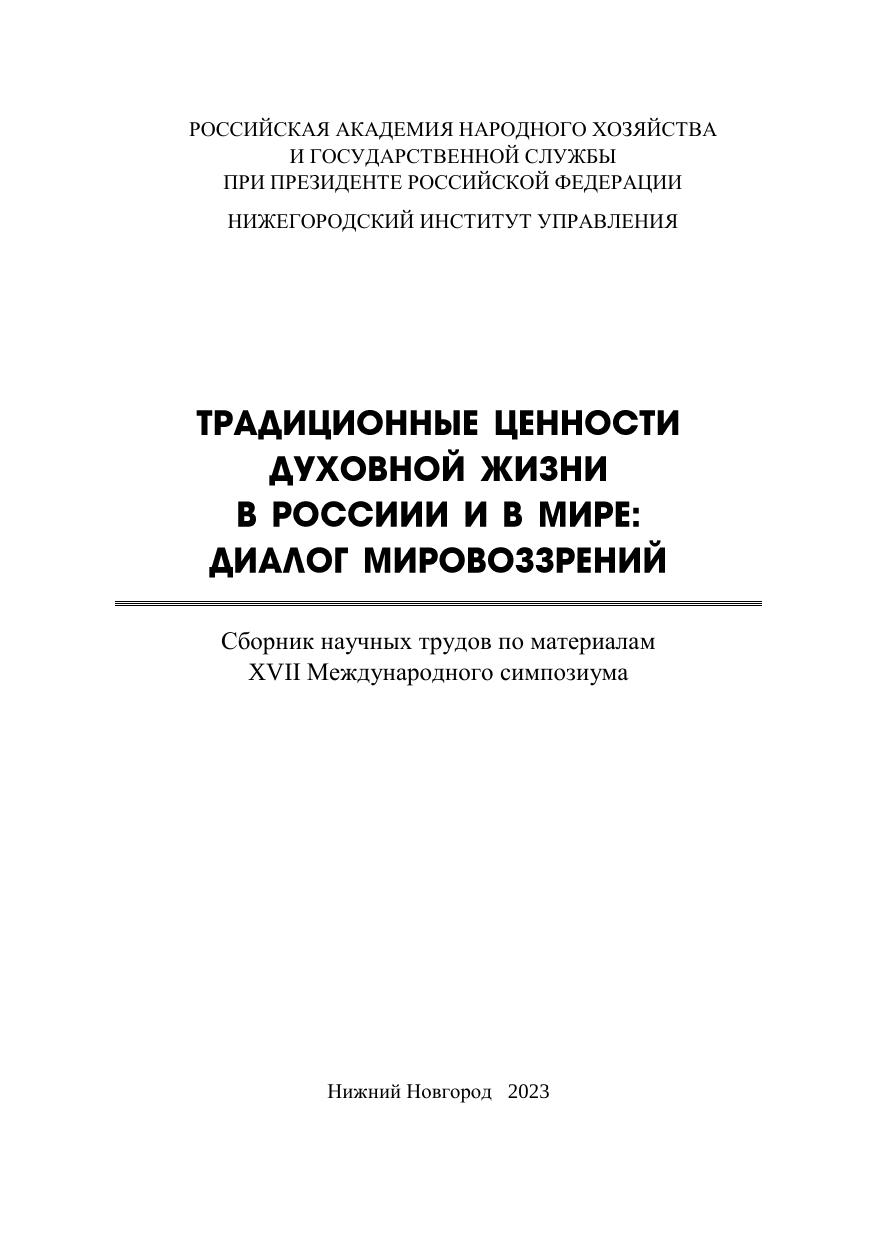 РОССИЙСКАЯ АКАДЕМИЯ НАРОДНОГО ХОЗЯЙСТВА
И ГОСУДАРСТВЕННОЙ СЛУЖБЫ
ПРИ ПРЕЗИДЕНТЕ РОССИЙСКОЙ ФЕДЕРАЦИИ

НИЖЕГОРОДСКИЙ ИНСТИТУТ УПРАВЛЕНИЯ

ТРАДИЦИОННЫЕ ЦЕННОСТИ
ДУХОВНОЙ ЖИЗНИ
В РОССИИИ И В МИРЕ:
ДИАЛОГ МИРОВОЗЗРЕНИЙ

Сборник научных трудов по материалам
XVII Международного симпозиума

Нижний Новгород 2023